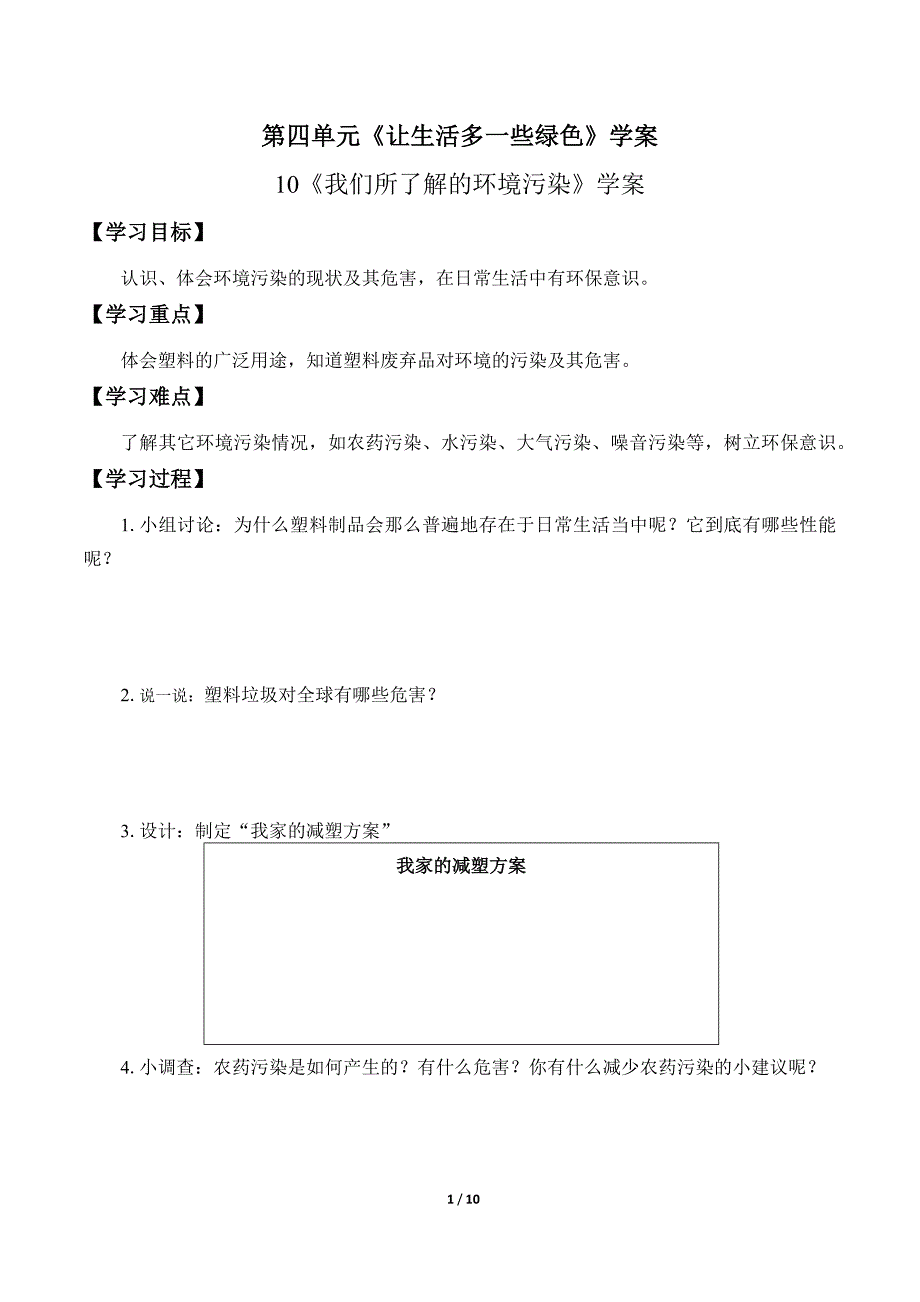 第四单元《让生活多一些绿色》学案

10《我们所了解的环境污染》学案

【学习目标】

认识、体会环境污染的现状及其危害，在日常生活中有环保意识。

【学习重点】

体会塑料的广泛用途，知道塑料废弃品对环境的污染及其危害。

【学习难点】

了解其它环境污染情况，如农药污染、水污染、大气污染、噪音污染等，树立环保意识。

【学习过程】

1. 小组讨论：为什么塑料制品会那么普遍地存在于日常生活当中呢？它到底有哪些性能呢？

2. 说一说：塑料垃圾对全球有哪些危害？

3. 设计：制定“我家的减塑方案”

我家的减塑方案

4. 小调查：农药污染是如何产生的？有什么危害？你有什么减少农药污染的小建议呢？

1 / 10